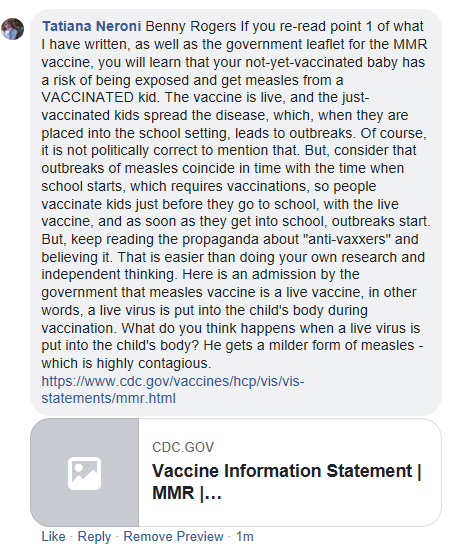 Tatiana Neroni Benny Rogers If you re-read point 1 of what I have written, as well as the government leaflet for the MMR vaccine, you will learn that your not-yet-vaccinated baby has a risk of being exposed and get measles from a VACCINATED kid. The vaccine is live, and the just-vaccinated kids spread the disease, which, when they are placed into the school setting, leads to outbreaks. Of course, it is not politically correct to mention that. But, consider that outbreaks of measles coincide in time with the time when school starts, which requires vaccinations, so people vaccinate kids just before they go to school, with the live vaccine, and as soon as they get into school, outbreaks start. But, keep reading the propaganda about "anti-vaxxers" and believing it. That is easier than doing your own research and independent thinking. Here is an admission by the government that measles vaccine is a live vaccine, in other words, a live virus is put into the child's body during vaccination. What do you think happens when a live virus is put into the child's body? He gets a milder form of measles - which is highly contagious.
https://www.cdc.gov/vaccines/hcp/vis/vis-statements/mmr.html

CDC.GOV
Vaccine Information Statement | MMR |…

Like · Reply · Remove Preview · 1m